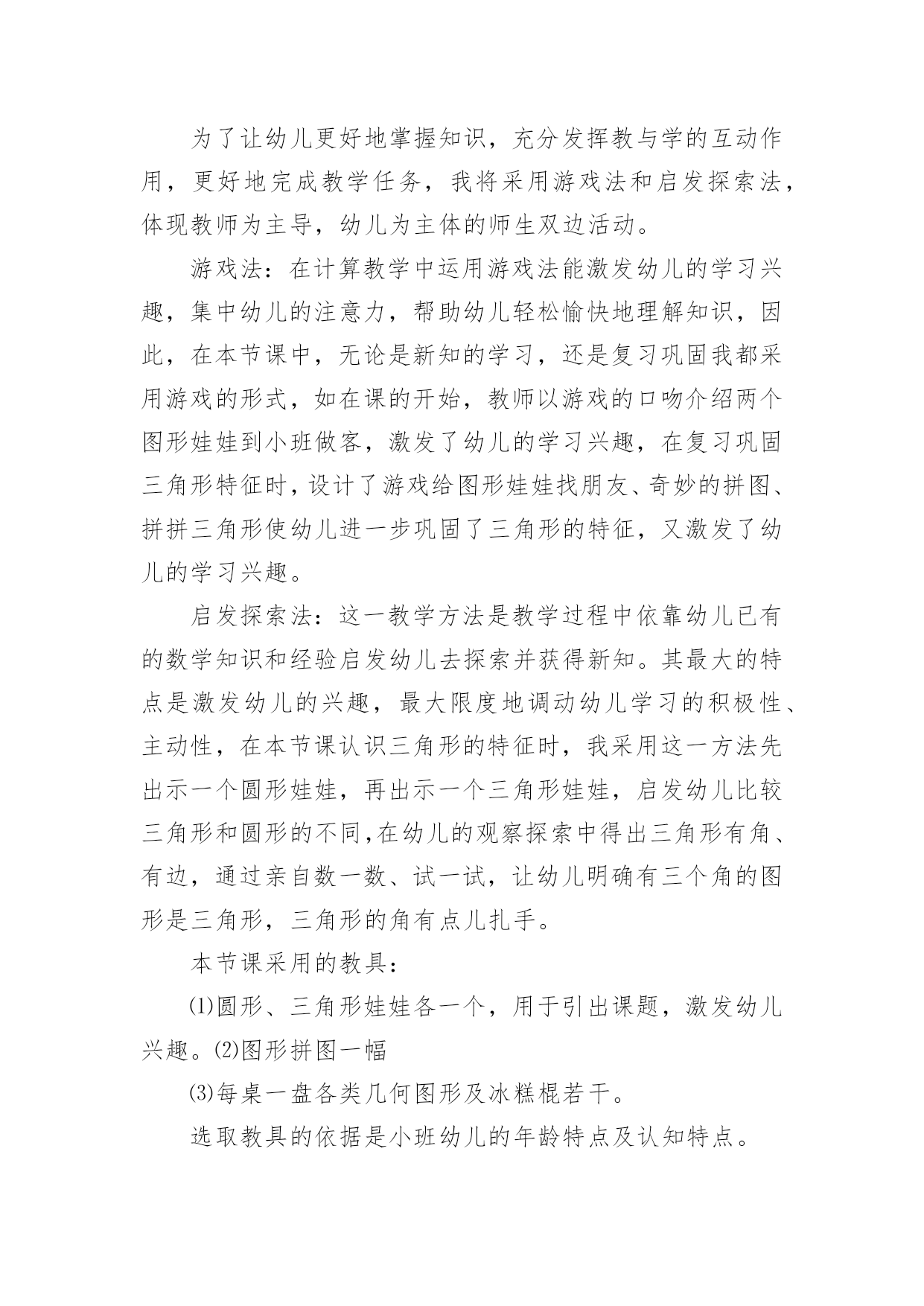 为了让幼儿更好地掌握知识，充分发挥教与学的互动作用，更好地完成教学任务，我将采用游戏法和启发探索法，体现教师为主导，幼儿为主体的师生双边活动。

游戏法：在计算教学中运用游戏法能激发幼儿的学习兴趣，集中幼儿的注意力，帮助幼儿轻松愉快地理解知识，因此，在本节课中，无论是新知的学习，还是复习巩固我都采用游戏的形式，如在课的开始，教师以游戏的口吻介绍两个图形娃娃到小班做客，激发了幼儿的学习兴趣，在复习巩固三角形特征时，设计了游戏给图形娃娃找朋友、奇妙的拼图、拼拼三角形使幼儿进一步巩固了三角形的特征，又激发了幼儿的学习兴趣。

启发探索法：这一教学方法是教学过程中依靠幼儿已有的数学知识和经验启发幼儿去探索并获得新知。其最大的特点是激发幼儿的兴趣，最大限度地调动幼儿学习的积极性、主动性，在本节课认识三角形的特征时，我采用这一方法先出示一个圆形娃娃，再出示一个三角形娃娃，启发幼儿比较三角形和圆形的不同,在幼儿的观察探索中得出三角形有角、有边，通过亲自数一数、试一试，让幼儿明确有三个角的图形是三角形，三角形的角有点儿扎手。

本节课采用的教具：

⑴圆形、三角形娃娃各一个，用于引出课题，激发幼儿兴趣。⑵图形拼图一幅

⑶每桌一盘各类几何图形及冰糕棍若干。

选取教具的依据是小班幼儿的年龄特点及认知特点。